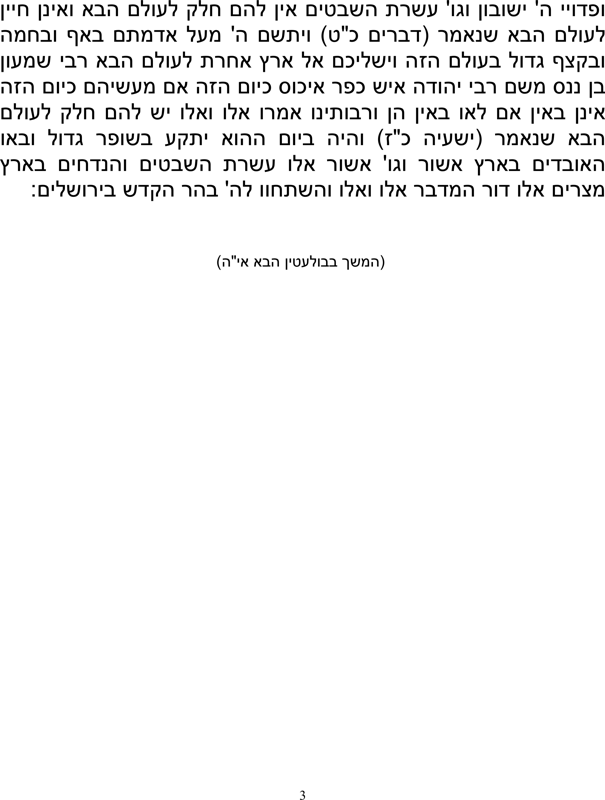 ופדויי ה' ישובון וגו' עשרת השבטים אין להם חלק לעולם הבא ואינן חיין לעולם הבא שנאמר (דברים כ"ט) ויתשם ה' מעל אדמתם באף ובחמה ובקצף גדול בעולם הזה וישליכם אל ארץ אחרת לעולם הבא רבי שמעון בן ננס משם רבי יהודה איש כפר איכוס כיום הזה אם מעשיהם כיום הזה אינן באין אם לאו באין הן ורבותינו אמרו אלו ואלו יש להם חלק לעולם הבא שנאמר (ישעיה כ"ז) והיה ביום ההוא יתקע בשופר גדול ובאו האובדים בארץ אשור וגו' אשור אלו עשרת השבטים והנדחים בארץ מצרים אלו דור המדבר אלו ואלו והשתחוו לה' בהר הקדש בירושלים:

(המשך בבולעטין הבא אי"ה)

3